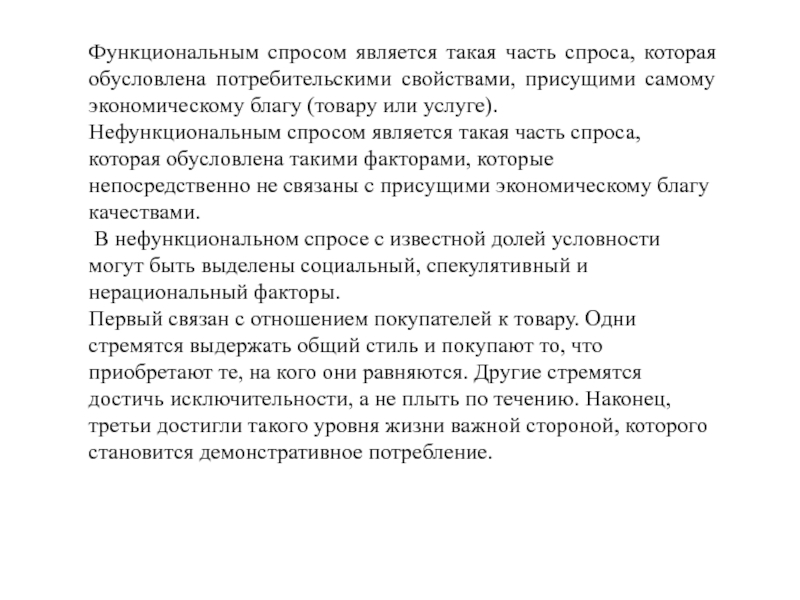 Функциональным спросом является такая часть спроса, которая обусловлена потребительскими свойствами, присущими самому экономическому благу (товару или услуге).
Нефункциональным спросом является такая часть спроса, которая обусловлена такими факторами, которые непосредственно не связаны с присущими экономическому благу качествами.
В нефункциональном спросе с известной долей условности могут быть выделены социальный, спекулятивный и нерациональный факторы.
Первый связан с отношением покупателей к товару. Одни стремятся выдержать общий стиль и покупают то, что приобретают те, на кого они равняются. Другие стремятся достичь исключительности, а не плыть по течению. Наконец, третьи достигли такого уровня жизни важной стороной, которого становится демонстративное потребление.